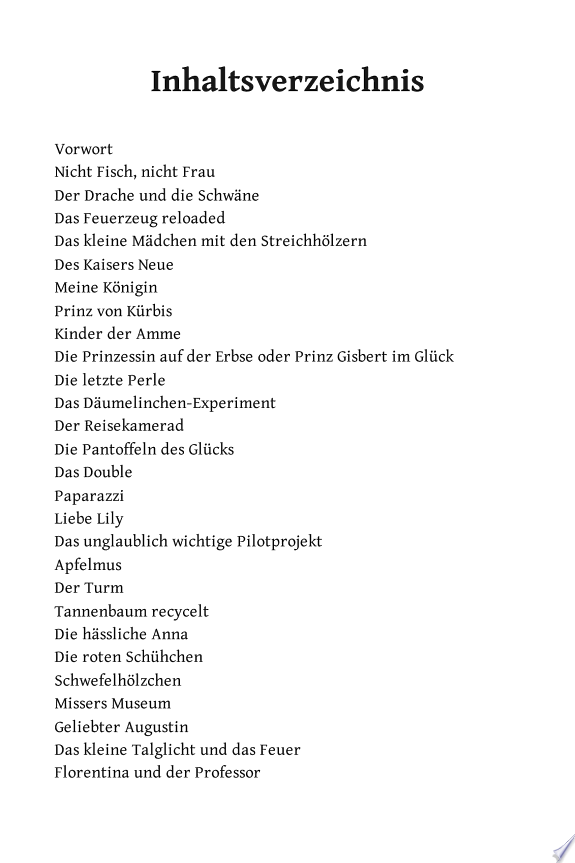 Inhaltsverzeichnis

Vorwort
Nicht Fisch, nicht Frau
Der Drache und die Schwäne
Das Feuerzeug reloaded
Das kleine Mädchen mit den Streichhölzern
Des Kaisers Neue
Meine Königin
Prinz von Kürbis
Kinder der Amme
Die Prinzessin auf der Erbse oder Prinz Gisbert im Glück
Die letzte Perle
Das Däumelinchen-Experiment
Der Reisekamerad
Die Pantoffeln des Glücks
Das Double
Paparazzi
Liebe Lily
Das unglaublich wichtige Pilotprojekt
Apfelmus
Der Turm
Tannenbaum recycelt
Die hässliche Anna
Die roten Schühchen
Schwefelhölzchen
Missers Museum
Geliebter Augustin
Das kleine Talglicht und das Feuer
Florentina und der Professor